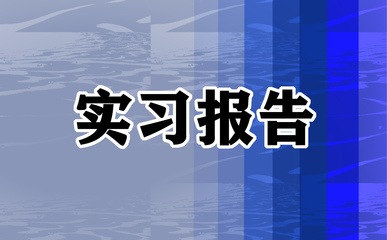 实习报告